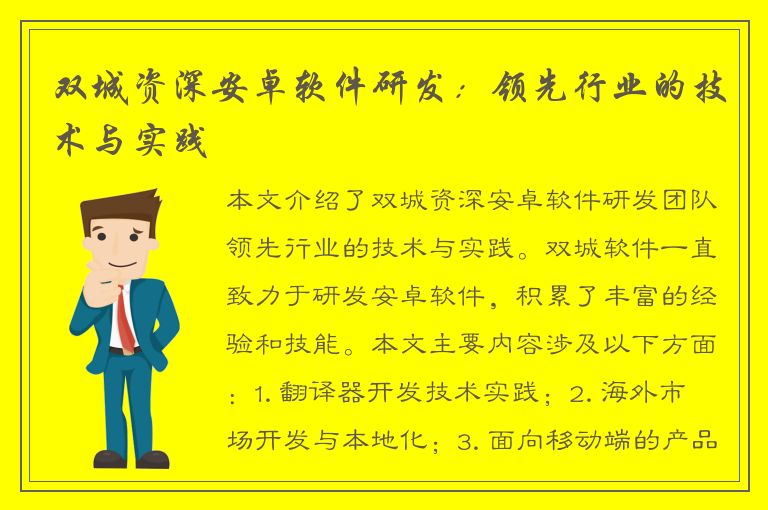 双城资深安卓软件研发：领先行业的技术与实践

本文介绍了双城资深安卓软件研发团队领先行业的技术与实践。双城软件一直致力于研发安卓软件，积累了丰富的经验和技能。本文主要内容涉及以下方面：1. 翻译器开发技术实践；2. 海外市场开发与本地化；3. 面向移动端的产品